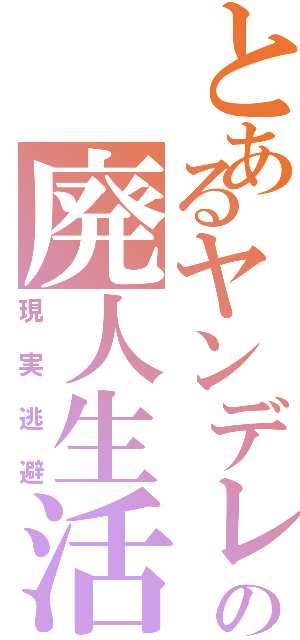 とあるヤンデレの廃人生活

現実逃避